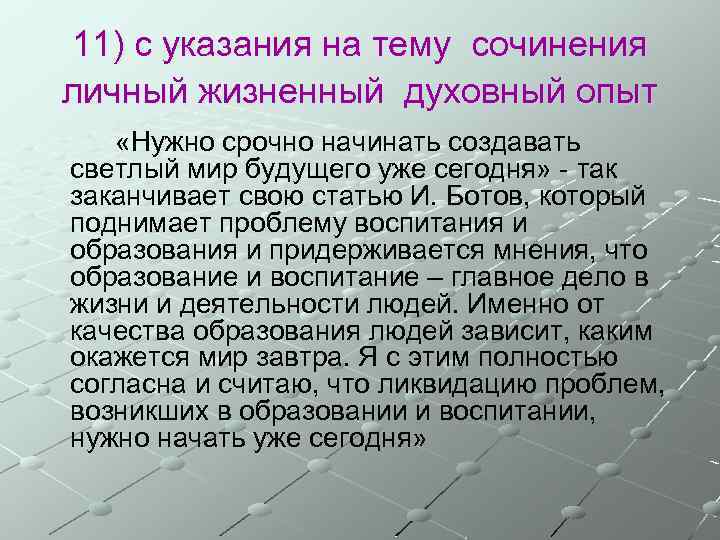 11) с указания на тему сочинения личный жизненный духовный опыт

«Нужно срочно начинать создавать светлый мир будущего уже сегодня» - так заканчивает свою статью И. Ботов, который поднимает проблему воспитания и образования и придерживается мнения, что образование и воспитание – главное дело в жизни и деятельности людей. Именно от качества образования людей зависит, каким окажется мир завтра. Я с этим полностью согласна и считаю, что ликвидацию проблем, возникших в образовании и воспитании, нужно начать уже сегодня»